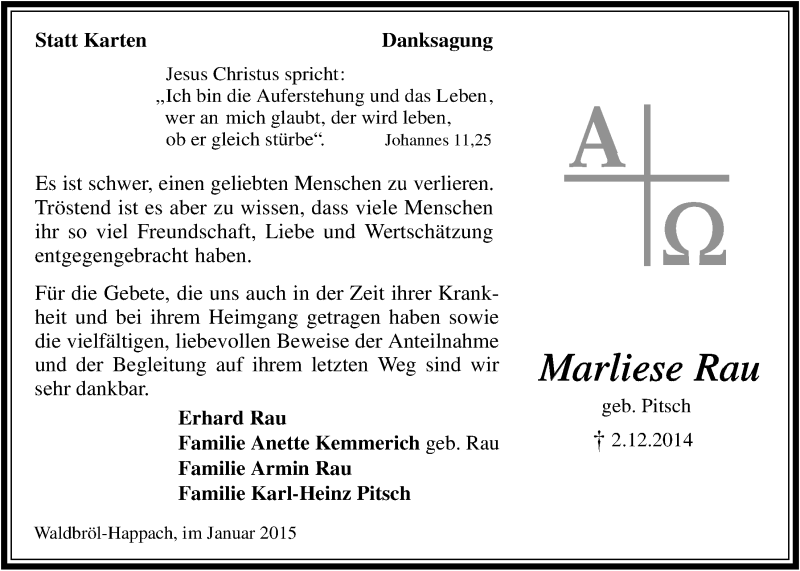 Statt Karten

Danksagung

Jesus Christus spricht:
„Ich bin die Auferstehung und das Leben, wer an mich glaubt, der wird leben, ob er gleich stürbe“. Johannes 11,25

Es ist schwer, einen geliebten Menschen zu verlieren. Tröstend ist es aber zu wissen, dass viele Menschen ihr so viel Freundschaft, Liebe und Wertschätzung entgegengebracht haben.

Für die Gebete, die uns auch in der Zeit ihrer Krankheit und bei ihrem Heimgang getragen haben sowie die vielfältigen, liebevollen Beweise der Anteilnahme und der Begleitung auf ihrem letzten Weg sind wir sehr dankbar.

Erhard Rau
Familie Anette Kemmerich geb. Rau
Familie Armin Rau
Familie Karl-Heinz Pitsch

Waldbröl-Happach, im Januar 2015

A Ω

Marliese Rau
geb. Pitsch
† 2.12.2014